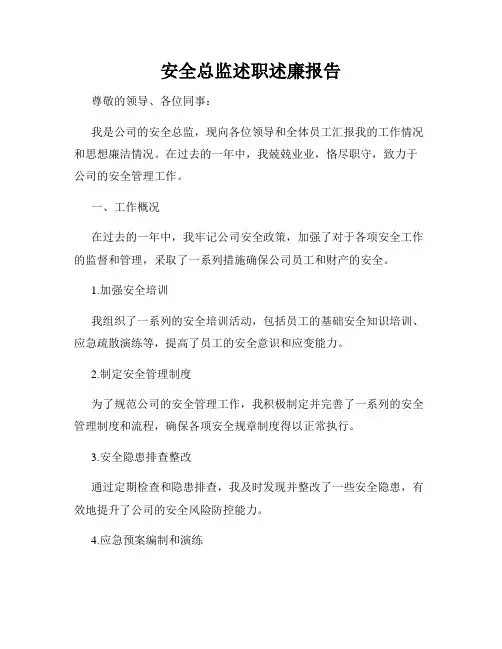 安全总监述职述廉报告

尊敬的领导、各位同事：

我是公司的安全总监，现向各位领导和全体员工汇报我的工作情况和思想廉洁情况。在过去的一年中，我兢兢业业，恪尽职守，致力于公司的安全管理工作。

一、工作概况

在过去的一年中，我牢记公司安全政策，加强了对于各项安全工作的监督和管理，采取了一系列措施确保公司员工和财产的安全。

1.加强安全培训

我组织了一系列的安全培训活动，包括员工的基础安全知识培训、应急疏散演练等，提高了员工的安全意识和应变能力。

2.制定安全管理制度

为了规范公司的安全管理工作，我积极制定并完善了一系列的安全管理制度和流程，确保各项安全规章制度得以正常执行。

3.安全隐患排查整改

通过定期检查和隐患排查，我及时发现并整改了一些安全隐患，有效地提升了公司的安全风险防控能力。

4.应急预案编制和演练